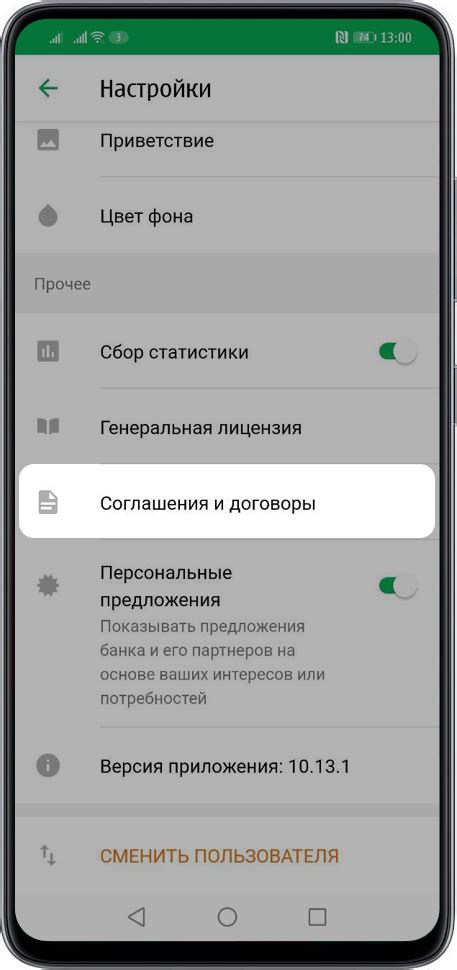 3 74 13:00

Настройки

Приветствие

Цвет фона

Прочее

Сбор статистики

Генеральная лицензия

Соглашения и договоры

Персональные предложения
Показывать предложения банка и его партнеров на основе ваших интересов или потребностей

Версия приложения: 10.13.1

СМЕНИТЬ ПОЛЬЗОВАТЕЛЯ